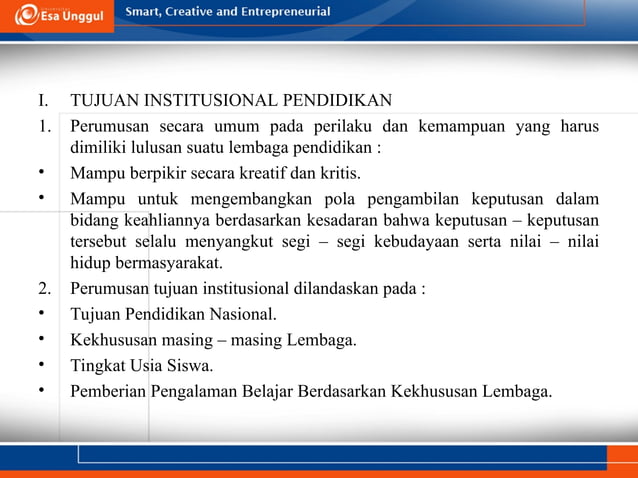 Esa Unggul

Smart, Creative and Entrepreneurial

I. TUJUAN INSTITUSIONAL PENDIDIKAN

1. Perumusan secara umum pada perilaku dan kemampuan yang harus dimiliki lulusan suatu lembaga pendidikan :

• Mampu berpikir secara kreatif dan kritis.

• Mampu untuk mengembangkan pola pengambilan keputusan dalam bidang keahliannya berdasarkan kesadaran bahwa keputusan – keputusan tersebut selalu menyangkut segi – segi kebudayaan serta nilai – nilai hidup bermasyarakat.

2. Perumusan tujuan institusional dilandaskan pada :

• Tujuan Pendidikan Nasional.

• Kekhususan masing – masing Lembaga.

• Tingkat Usia Siswa.

• Pemberian Pengalaman Belajar Berdasarkan Kekhususan Lembaga.